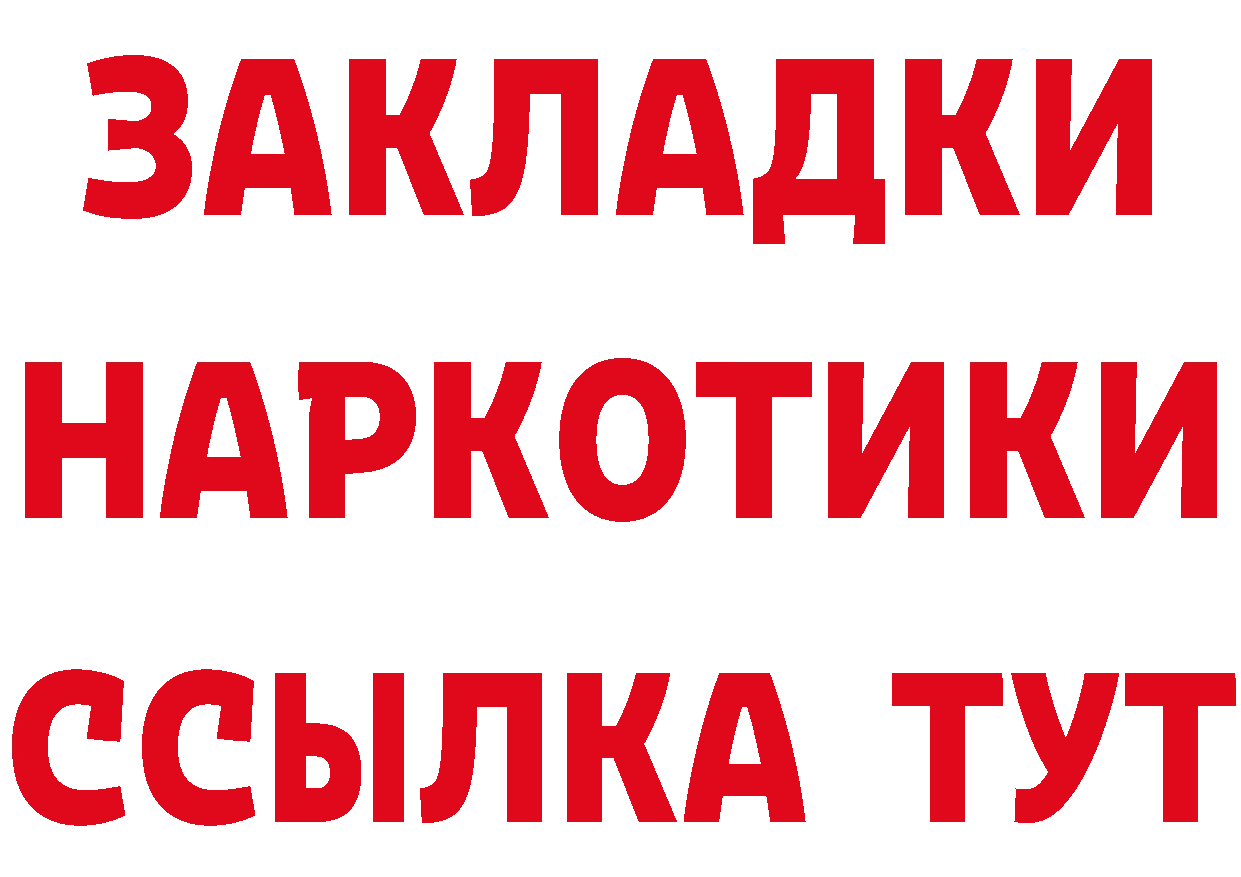 ЗАКЛАДКИ НАРКОТИКИ ССЫЛКА ТУТ